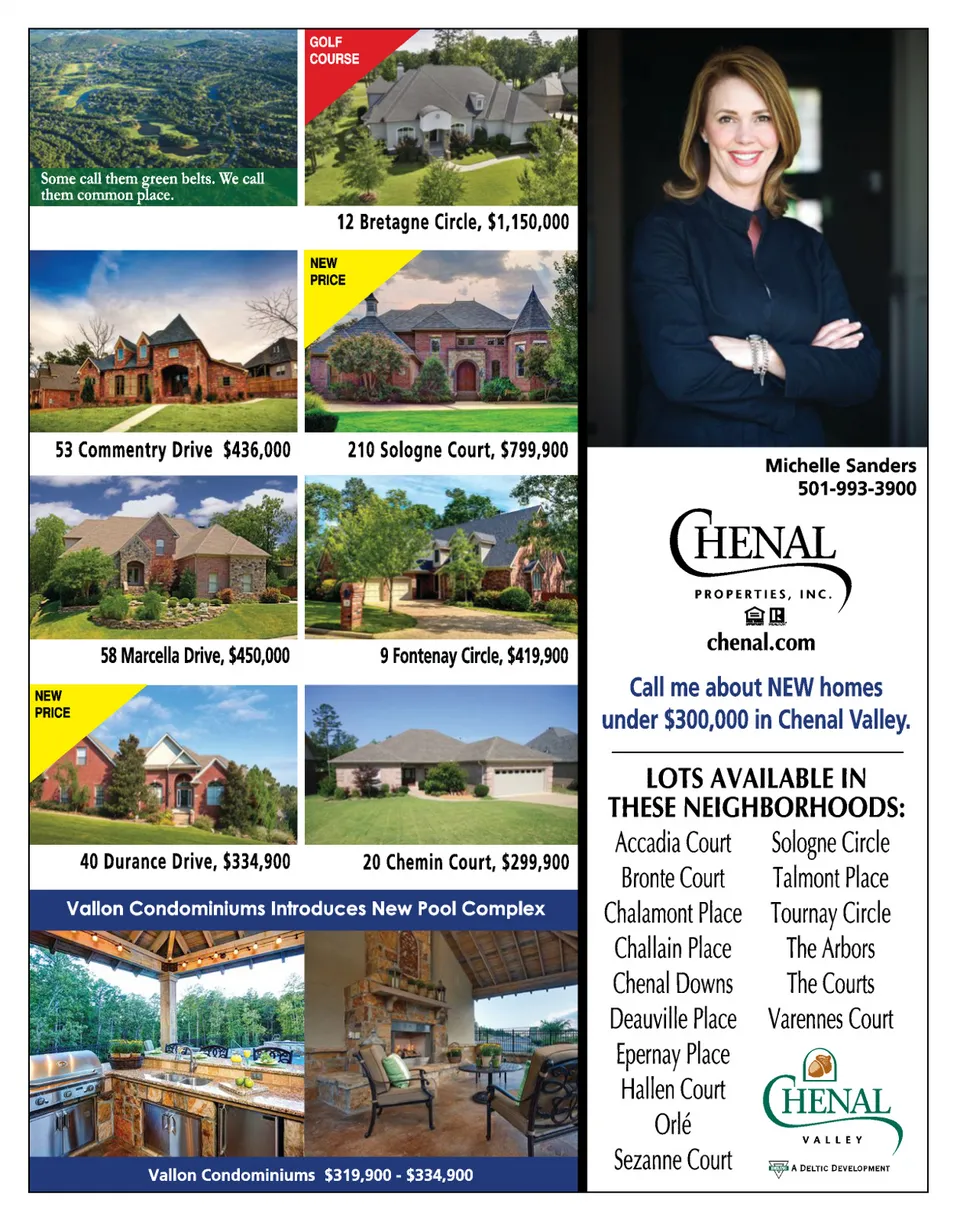 Some call them green belts. We call them common place.

GOLF COURSE

12 Bretagne Circle, $1,150,000

53 Commentry Drive $436,000

NEW PRICE

210 Sologne Court, $799,900

58 Marcella Drive, $450,000

9 Fontenay Circle, $419,900

NEW PRICE

40 Durance Drive, $334,900

20 Chemin Court, $299,900

Vallon Condominiums Introduces New Pool Complex

Vallon Condominiums $319,900 - $334,900

Michelle Sanders
501-993-3900

CHENAL
PROPERTIES, INC.
chenal.com

Call me about NEW homes under $300,000 in Chenal Valley.

LOTS AVAILABLE IN THESE NEIGHBORHOODS:

Accadia Court
Bronte Court
Chalamont Place
Challain Place
Chenal Downs
Deauville Place
Epernay Place
Hallen Court
Orlé
Sezanne Court

Sologne Circle
Talmont Place
Tournay Circle
The Arbors
The Courts
Varennes Court

CHENAL
VALLEY
A DELTIC DEVELOPMENT